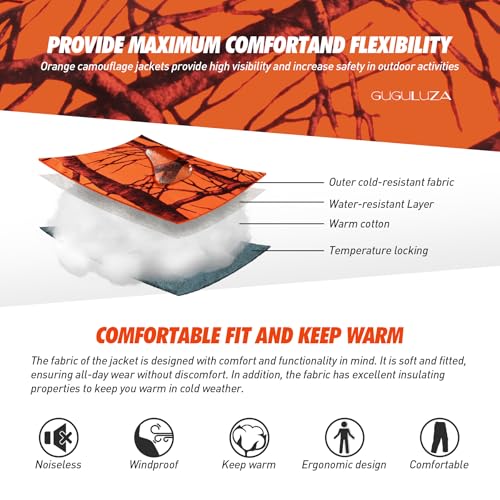 PROVIDE MAXIMUM COMFORTAND FLEXIBILITY

Orange camouflage jackets provide high visibility and increase safety in outdoor activities

GUGULUZA

Outer cold-resistant fabric

Water-resistant Layer

Warm cotton

Temperature locking

COMFORTABLE FIT AND KEEP WARM

The fabric of the jacket is designed with comfort and functionality in mind. It is soft and fitted, ensuring all-day wear without discomfort. In addition, the fabric has excellent insulating properties to keep you warm in cold weather.

Noiseless

Windproof

Keep warm

Ergonomic design

Comfortable